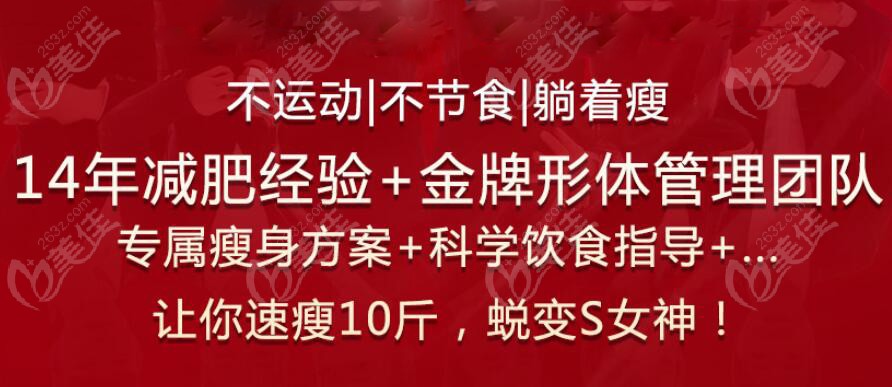 不运动|不节食|躺着瘦

14年减肥经验+金牌形体管理团队

专属瘦身方案+科学饮食指导+...

让你速瘦10斤，蜕变S女神！

美佳 2632.com